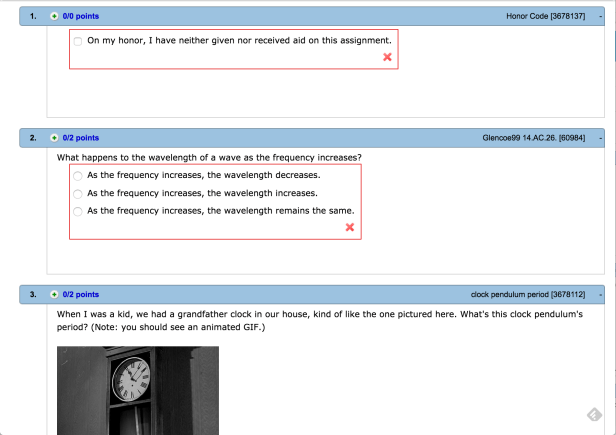 1. 0/0 points Honor Code [3678137] -

On my honor, I have neither given nor received aid on this assignment.

2. 0/2 points Glencoe99 14.AC.26. [60984] -

What happens to the wavelength of a wave as the frequency increases?

As the frequency increases, the wavelength decreases.

As the frequency increases, the wavelength increases.

As the frequency increases, the wavelength remains the same.

3. 0/2 points clock pendulum period [3678112] -

When I was a kid, we had a grandfather clock in our house, kind of like the one pictured here. What's this clock pendulum's period? (Note: you should see an animated GIF.)